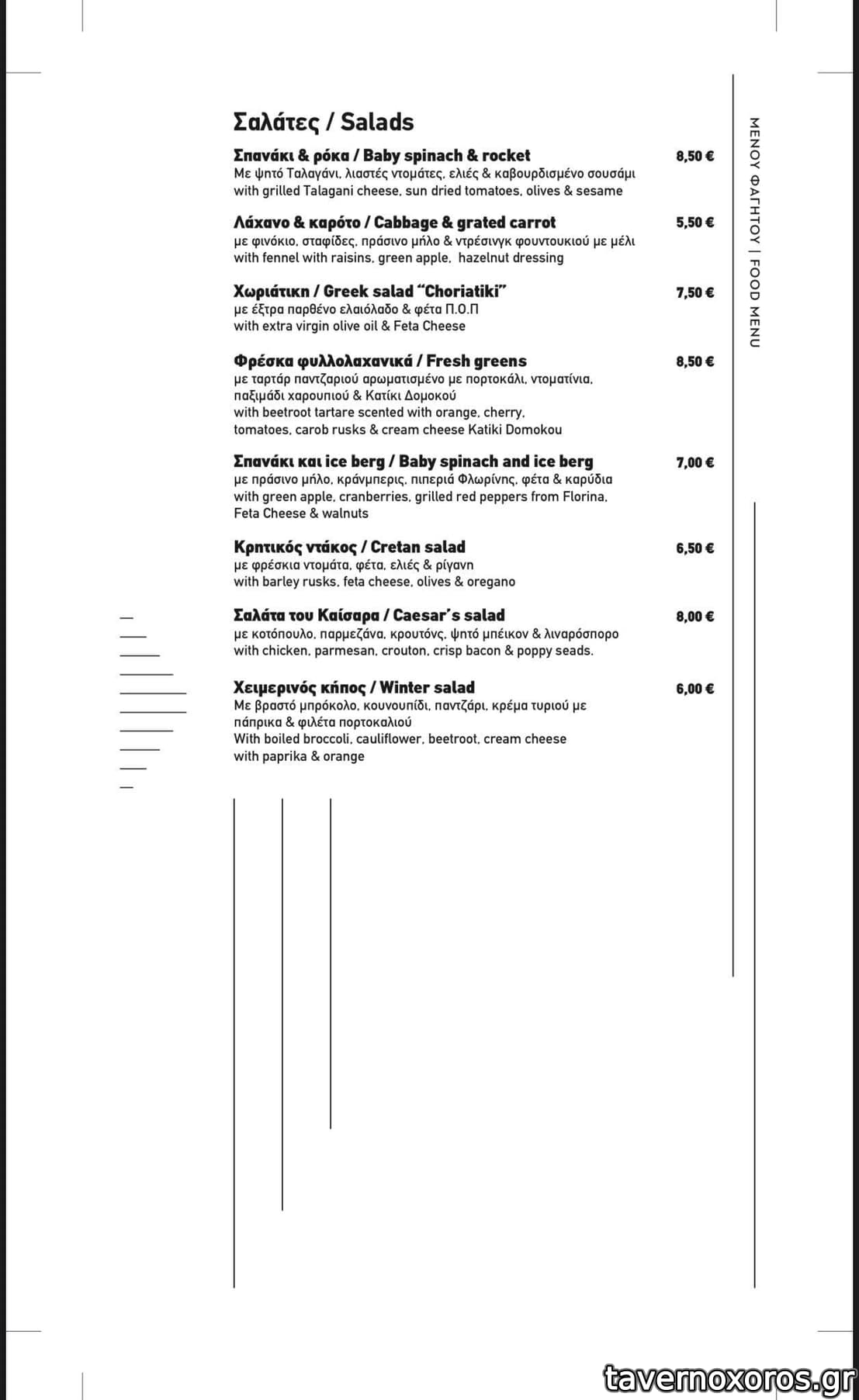 Σαλάτες / Salads

Σπανάκι & ρόκα / Baby spinach & rocket 8,50 €
Με ψητό Ταλαγάνι, λιαστές ντομάτες, ελιές & καβουρδισμένο σουσάμι
with grilled Talagani cheese, sun dried tomatoes, olives & sesame

Λάχανο & καρότο / Cabbage & grated carrot 5,50 €
με φινόκιο, σταφίδες, πράσινο μήλο & ντρέσινγκ φουντουκιού με μέλι
with fennel with raisins, green apple, hazelnut dressing

Χωριάτικη / Greek salad "Choriatiki" 7,50 €
με έξτρα παρθένο ελαιόλαδο & φέτα Π.Ο.Π
with extra virgin olive oil & Feta Cheese

Φρέσκα φυλλολαχανικά / Fresh greens 8,50 €
με ταρτάρ παντζαριού αρωματισμένο με πορτοκάλι, ντοματίνια, παξιμάδι χαρουπιού & Κατίκι Δομοκού
with beetroot tartare scented with orange, cherry, tomatoes, carob rusks & cream cheese Katiki Domokou

Σπανάκι και ice berg / Baby spinach and ice berg 7,00 €
με πράσινο μήλο, κράνμπερις, πιπεριά Φλωρίνης, φέτα & καρύδια
with green apple, cranberries, grilled red peppers from Florina, Feta Cheese & walnuts

Κρητικός ντάκος / Cretan salad 6,50 €
με φρέσκια ντομάτα, φέτα, ελιές & ρίγανη
with barley rusks, feta cheese, olives & oregano

Σαλάτα του Καίσαρα / Caesar's salad 8,00 €
με κοτόπουλο, παρμεζάνα, κρουτόνς, ψητό μπέικον & λιναρόσπορο
with chicken, parmesan, crouton, crisp bacon & poppy seads.

Χειμερινός κήπος / Winter salad 6,00 €
Με βραστό μπρόκολο, κουνουπίδι, παντζάρι, κρέμα τυριού με πάπρικα & φιλέτα πορτοκαλιού
With boiled broccoli, cauliflower, beetroot, cream cheese with paprika & orange

ΜΕΝΟΥ ΦΑΓΗΤΟΥ | FOOD MENU

tavernoxoros.gr